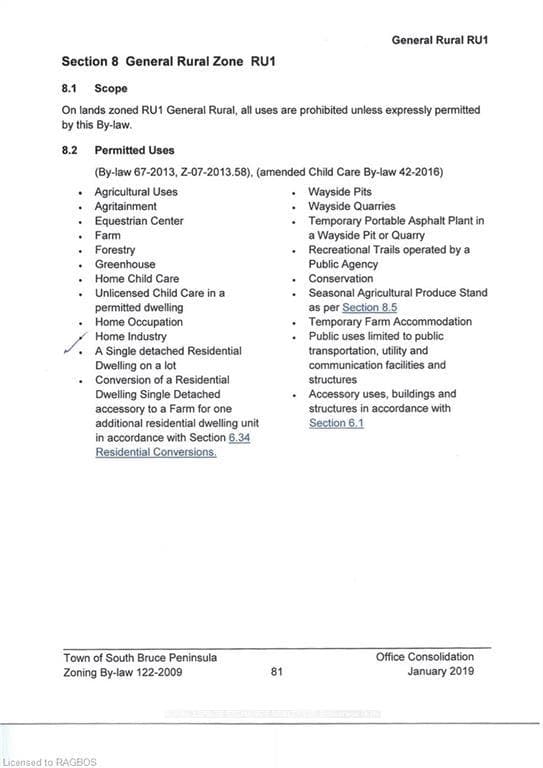 General Rural RU1

Section 8 General Rural Zone RU1

8.1 Scope

On lands zoned RU1 General Rural, all uses are prohibited unless expressly permitted by this By-law.

8.2 Permitted Uses

(By-law 67-2013, Z-07-2013.58), (amended Child Care By-law 42-2016)

• Agricultural Uses
• Agritainment
• Equestrian Center
• Farm
• Forestry
• Greenhouse
• Home Child Care
• Unlicensed Child Care in a permitted dwelling
• Home Occupation
• Home Industry
• A Single detached Residential Dwelling on a lot
• Conversion of a Residential Dwelling Single Detached accessory to a Farm for one additional residential dwelling unit in accordance with Section 6.34 Residential Conversions.

• Wayside Pits
• Wayside Quarries
• Temporary Portable Asphalt Plant in a Wayside Pit or Quarry
• Recreational Trails operated by a Public Agency
• Conservation
• Seasonal Agricultural Produce Stand as per Section 8.5
• Temporary Farm Accommodation
• Public uses limited to public transportation, utility and communication facilities and structures
• Accessory uses, buildings and structures in accordance with Section 6.1

Town of South Bruce Peninsula
Zoning By-law 122-2009

81

Office Consolidation
January 2019

Licensed to RAGBOS